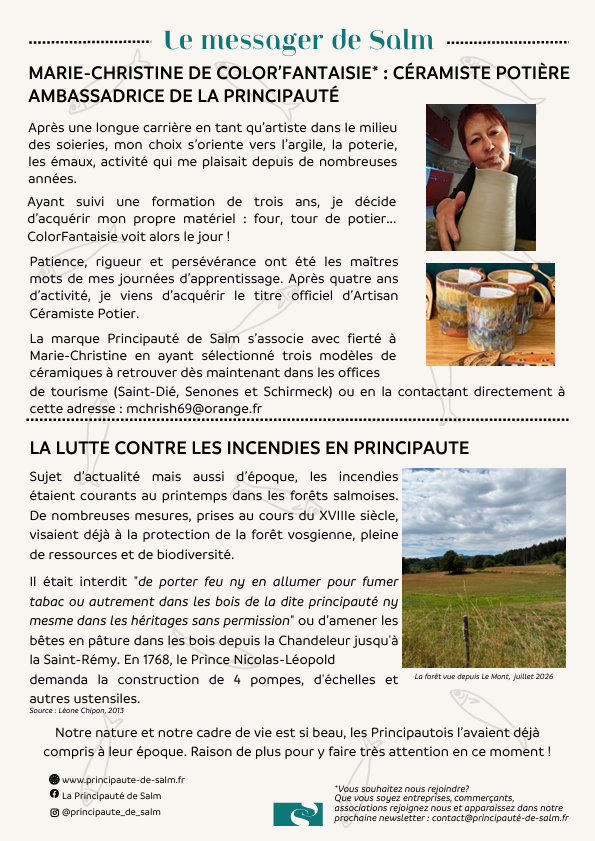 Le messager de Salm

MARIE-CHRISTINE DE COLOR'FANTAISIE* : CÉRAMISTE POTIÈRE AMBASSADRICE DE LA PRINCIPAUTÉ

Après une longue carrière en tant qu'artiste dans le milieu des soieries, mon choix s'oriente vers l'argile, la poterie, les émaux, activité qui me plaisait depuis de nombreuses années.

Ayant suivi une formation de trois ans, je décide d'acquérir mon propre matériel : four, tour de potier... ColorFantaisie voit alors le jour !

Patience, rigueur et persévérance ont été les maîtres mots de mes journées d'apprentissage. Après quatre ans d'activité, je viens d'acquérir le titre officiel d'Artisan Céramiste Potier.

La marque Principauté de Salm s'associe avec fierté à Marie-Christine en ayant sélectionné trois modèles de céramiques à retrouver dès maintenant dans les offices de tourisme (Saint-Dié, Senones et Schirmeck) ou en la contactant directement à cette adresse : mchrish69@orange.fr

LA LUTTE CONTRE LES INCENDIES EN PRINCIPAUTE

Sujet d'actualité mais aussi d'époque, les incendies étaient courants au printemps dans les forêts salmoises. De nombreuses mesures, prises au cours du XVIIIe siècle, visaient déjà à la protection de la forêt vosgienne, pleine de ressources et de biodiversité.

Il était interdit "de porter feu ny en allumer pour fumer tabac ou autrement dans les bois de la dite principauté ny mesme dans les héritages sans permission" ou d'amener les bêtes en pâture dans les bois depuis la Chandeleur jusqu'à la Saint-Rémy. En 1768, le Prince Nicolas-Léopold demanda la construction de 4 pompes, d'échelles et autres ustensiles.

Source : Léone Chipon, 2013

La forêt vue depuis Le Mont, juillet 2026

Notre nature et notre cadre de vie est si beau, les Principautois l'avaient déjà compris à leur époque. Raison de plus pour y faire très attention en ce moment !

www.principaute-de-salm.fr
La Principauté de Salm
@principaute_de_salm

*Vous souhaitez nous rejoindre? Que vous soyez entreprises, commerçants, associations rejoignez nous et apparaissez dans notre prochaine newsletter : contact@principauté-de-salm.fr